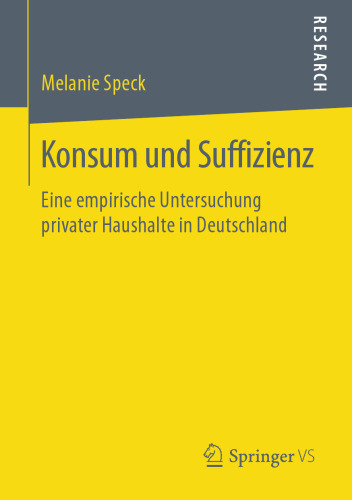 RESEARCH

Melanie Speck

Konsum und Suffizienz

Eine empirische Untersuchung privater Haushalte in Deutschland

Springer VS